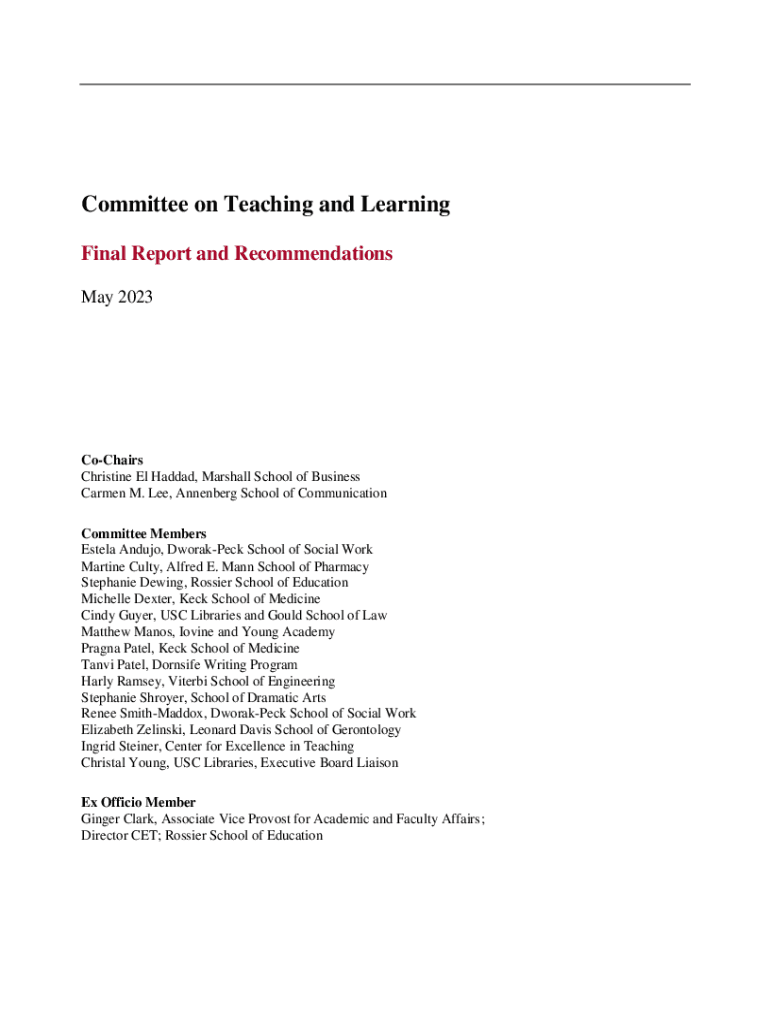 Committee on Teaching and Learning

Final Report and Recommendations

May 2023

Co-Chairs
Christine El Haddad, Marshall School of Business
Carmen M. Lee, Annenberg School of Communication

Committee Members
Estela Andujo, Dworak-Peck School of Social Work
Martine Culty, Alfred E. Mann School of Pharmacy
Stephanie Dewing, Rossier School of Education
Michelle Dexter, Keck School of Medicine
Cindy Guyer, USC Libraries and Gould School of Law
Matthew Manos, Iovine and Young Academy
Pragna Patel, Keck School of Medicine
Tanvi Patel, Dornsife Writing Program
Harly Ramsey, Viterbi School of Engineering
Stephanie Shroyer, School of Dramatic Arts
Renee Smith-Maddox, Dworak-Peck School of Social Work
Elizabeth Zelinski, Leonard Davis School of Gerontology
Ingrid Steiner, Center for Excellence in Teaching
Christal Young, USC Libraries, Executive Board Liaison

Ex Officio Member
Ginger Clark, Associate Vice Provost for Academic and Faculty Affairs; Director CET; Rossier School of Education